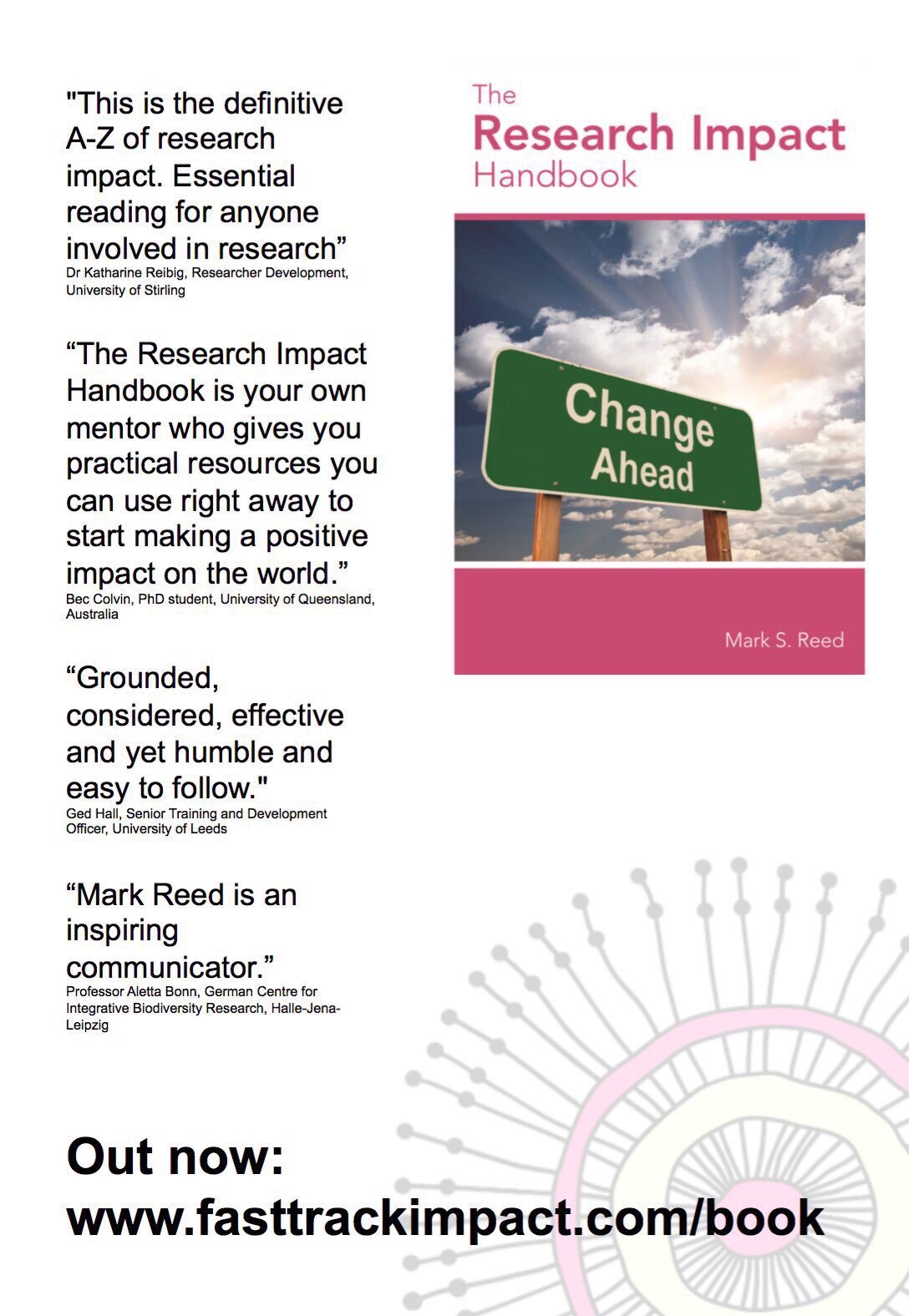 "This is the definitive A-Z of research impact. Essential reading for anyone involved in research"
Dr Katharine Reibig, Researcher Development, University of Stirling

"The Research Impact Handbook is your own mentor who gives you practical resources you can use right away to start making a positive impact on the world."
Bec Colvin, PhD student, University of Queensland, Australia

"Grounded, considered, effective and yet humble and easy to follow."
Ged Hall, Senior Training and Development Officer, University of Leeds

"Mark Reed is an inspiring communicator."
Professor Aletta Bonn, German Centre for Integrative Biodiversity Research, Halle-Jena-Leipzig

The
Research Impact
Handbook

Change
Ahead

Mark S. Reed

Out now:
www.fasttrackimpact.com/book